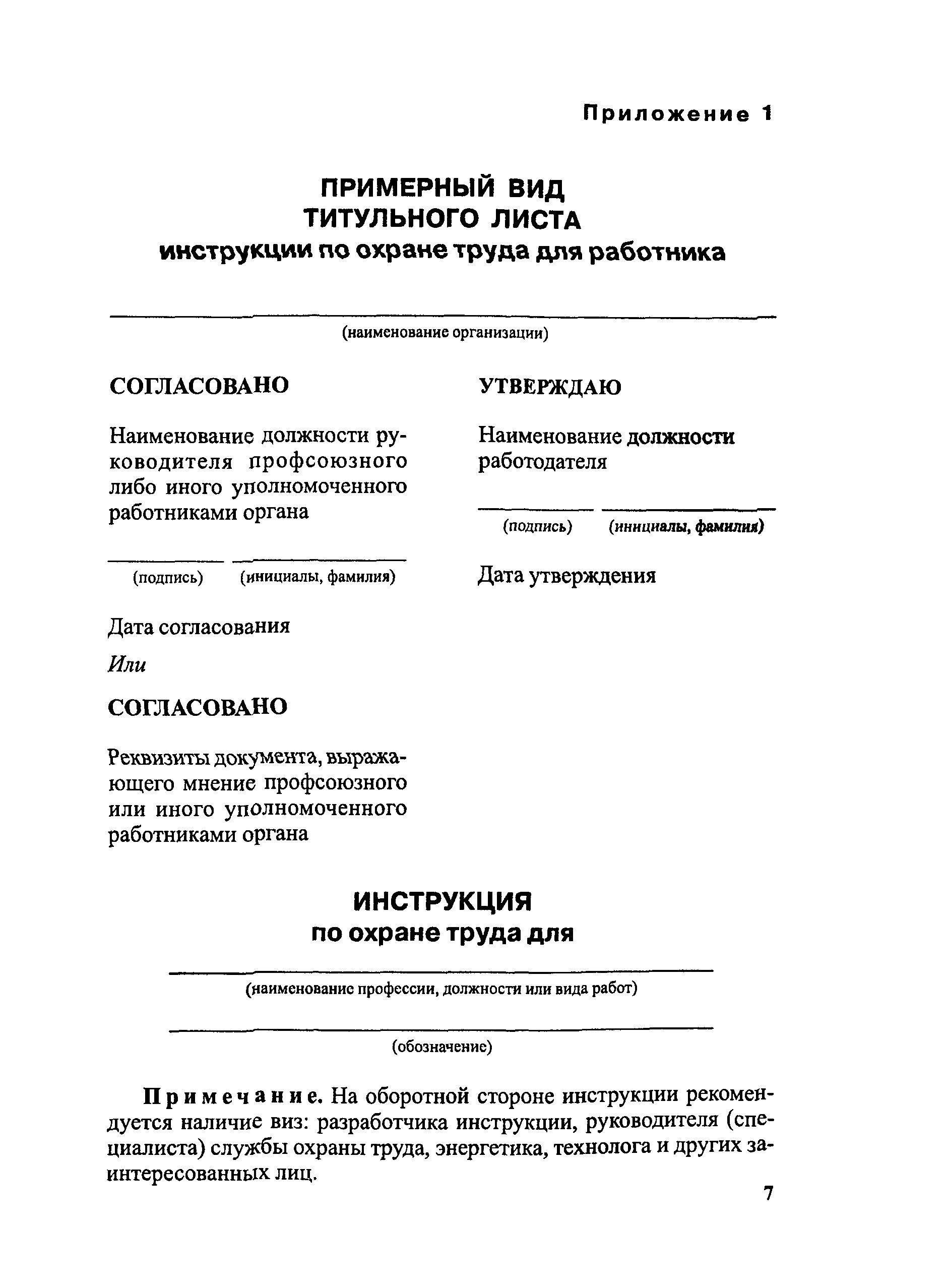 Приложение 1

ПРИМЕРНЫЙ ВИД ТИТУЛЬНОГО ЛИСТА
инструкции по охране труда для работника

(наименование организации)

СОГЛАСОВАНО

Наименование должности руководителя профсоюзного либо иного уполномоченного работниками органа

(подпись) (инициалы, фамилия)

Дата согласования

Или

СОГЛАСОВАНО

Реквизиты документа, выражающего мнение профсоюзного или иного уполномоченного работниками органа

УТВЕРЖДАЮ

Наименование должности работодателя

(подпись) (инициалы, фамилия)

Дата утверждения

ИНСТРУКЦИЯ
по охране труда для

(наименование профессии, должности или вида работ)

(обозначение)

Примечание. На оборотной стороне инструкции рекомендуется наличие виз: разработчика инструкции, руководителя (специалиста) службы охраны труда, энергетика, технолога и других заинтересованных лиц.

7